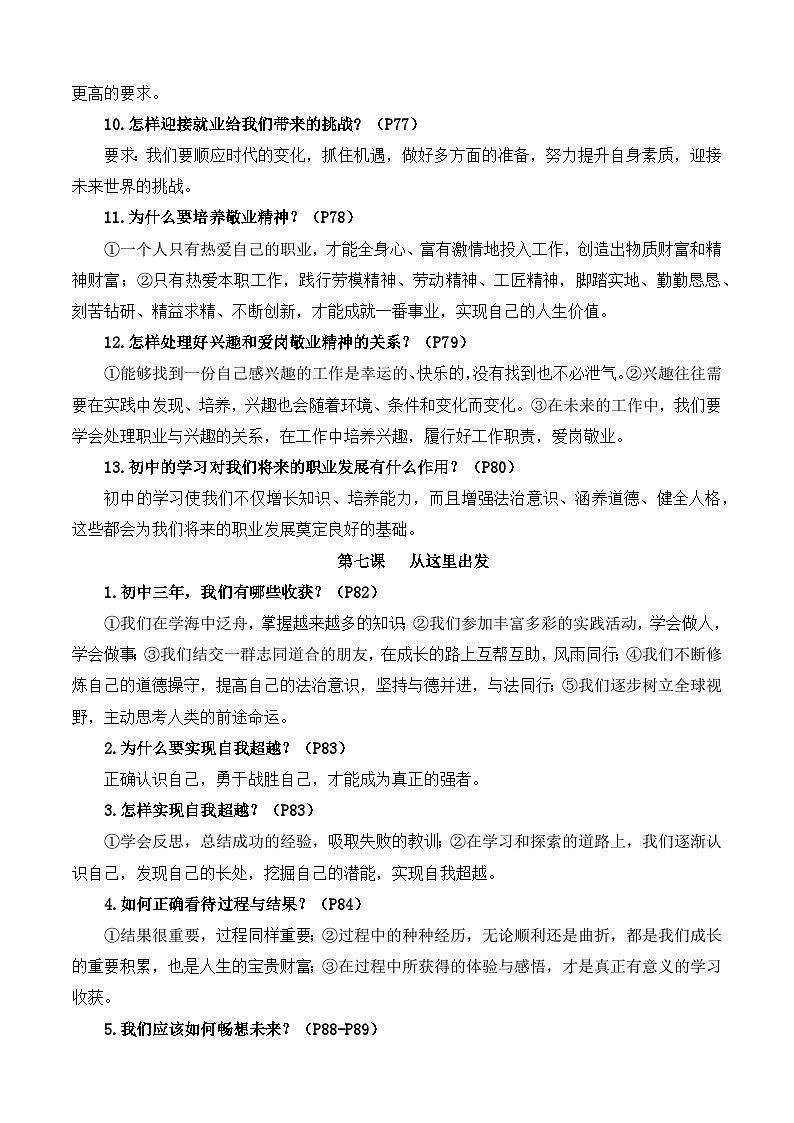 更高的要求。

10.怎样迎接就业给我们带来的挑战？（P77）

要求：我们要顺应时代的变化，抓住机遇，做好多方面的准备，努力提升自身素质，迎接未来世界的挑战。

11.为什么要培养敬业精神？（P78）

①一个人只有热爱自己的职业，才能全身心、富有激情地投入工作，创造出物质财富和精神财富；②只有热爱本职工作，践行劳模精神、劳动精神、工匠精神，脚踏实地、勤勤恳恳、刻苦钻研、精益求精、不断创新，才能成就一番事业，实现自己的人生价值。

12.怎样处理好兴趣和爱岗敬业精神的关系？（P79）

①能够找到一份自己感兴趣的工作是幸运的、快乐的，没有找到也不必泄气。②兴趣往往需要在实践中发现、培养，兴趣也会随着环境、条件和变化而变化。③在未来的工作中，我们要学会处理职业与兴趣的关系，在工作中培养兴趣，履行好工作职责，爱岗敬业。

13.初中的学习对我们将来的职业发展有什么作用？（P80）

初中的学习使我们不仅增长知识、培养能力，而且增强法治意识、涵养道德、健全人格，这些都会为我们将来的职业发展奠定良好的基础。

第七课　从这里出发

1.初中三年，我们有哪些收获？（P82）

①我们在学海中泛舟，掌握越来越多的知识；②我们参加丰富多彩的实践活动，学会做人，学会做事；③我们结交一群志同道合的朋友，在成长的路上互帮互助，风雨同行；④我们不断修炼自己的道德操守，提高自己的法治意识，坚持与德并进，与法同行；⑤我们逐步树立全球视野，主动思考人类的前途命运。

2.为什么要实现自我超越？（P83）

正确认识自己，勇于战胜自己，才能成为真正的强者。

3.怎样实现自我超越？（P83）

①学会反思，总结成功的经验，吸取失败的教训；②在学习和探索的道路上，我们逐渐认识自己，发现自己的长处，挖掘自己的潜能，实现自我超越。

4.如何正确看待过程与结果？（P84）

①结果很重要，过程同样重要；②过程中的种种经历，无论顺利还是曲折，都是我们成长的重要积累，也是人生的宝贵财富；③在过程中所获得的体验与感悟，才是真正有意义的学习收获。

5.我们应该如何畅想未来？（P88-P89）